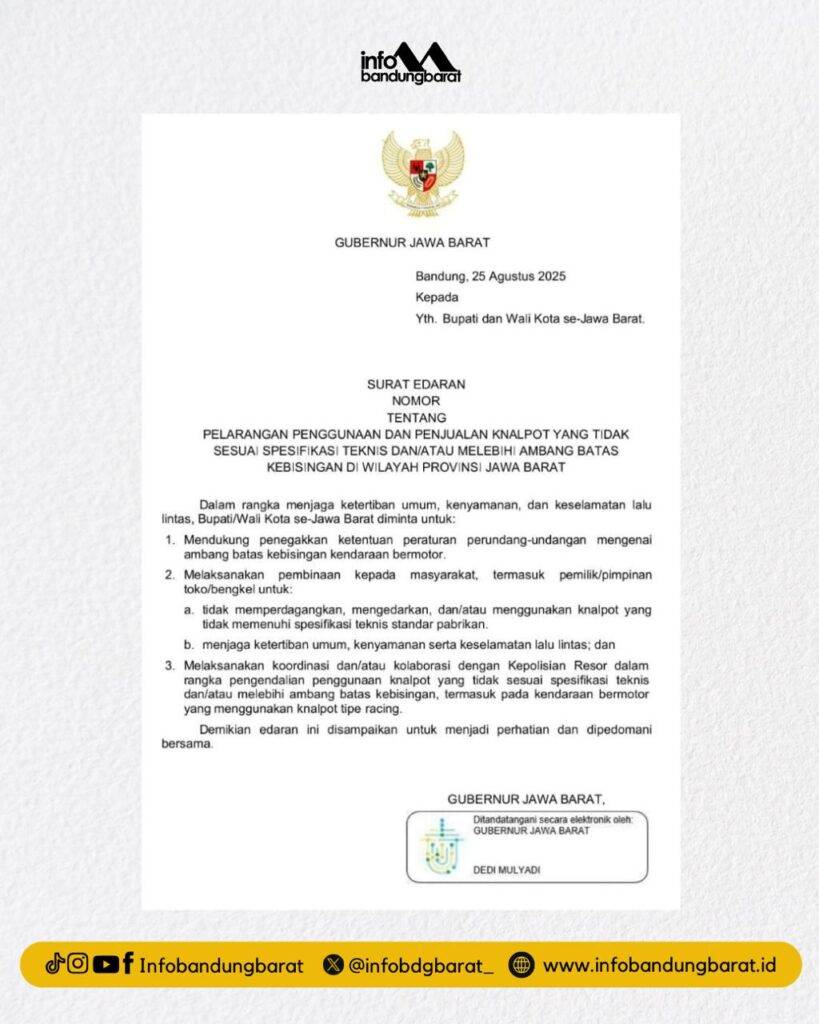 info bandungbarat

GUBERNUR JAWA BARAT

Bandung, 25 Agustus 2025

Kepada

Yth. Bupati dan Wali Kota se-Jawa Barat.

SURAT EDARAN
NOMOR
TENTANG
PELARANGAN PENGGUNAAN DAN PENJUALAN KNALPOT YANG TIDAK SESUAI SPESIFIKASI TEKNIS DAN/ATAU MELEBIHI AMBANG BATAS KEBISINGAN DI WILAYAH PROVINSI JAWA BARAT

Dalam rangka menjaga ketertiban umum, kenyamanan, dan keselamatan lalu lintas, Bupati/Wali Kota se-Jawa Barat diminta untuk:

1. Mendukung penegakkan ketentuan peraturan perundang-undangan mengenai ambang batas kebisingan kendaraan bermotor.

2. Melaksanakan pembinaan kepada masyarakat, termasuk pemilik/pimpinan toko/bengkel untuk:

a. tidak memperdagangkan, mengedarkan, dan/atau menggunakan knalpot yang tidak memenuhi spesifikasi teknis standar pabrikan.

b. menjaga ketertiban umum, kenyamanan serta keselamatan lalu lintas; dan

3. Melaksanakan koordinasi dan/atau kolaborasi dengan Kepolisian Resor dalam rangka pengendalian penggunaan knalpot yang tidak sesuai spesifikasi teknis dan/atau melebihi ambang batas kebisingan, termasuk pada kendaraan bermotor yang menggunakan knalpot tipe racing.

Demikian edaran ini disampaikan untuk menjadi perhatian dan dipedomani bersama.

GUBERNUR JAWA BARAT,

Ditandatangani secara elektronik oleh:
GUBERNUR JAWA BARAT

DEDI MULYADI

Infobandungbarat @infobdgbarat_ www.infobandungbarat.id